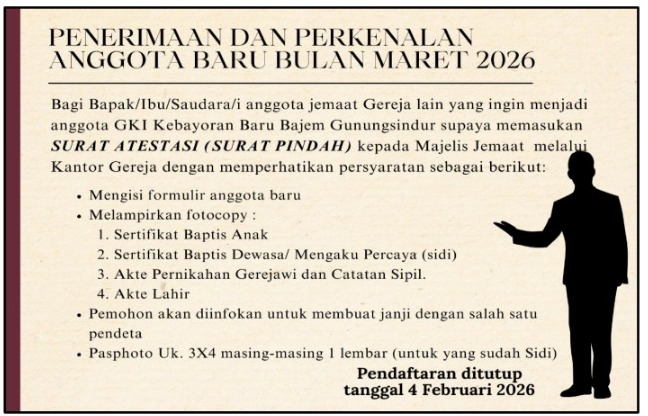 PENERIMAAN DAN PERKENALAN ANGGOTA BARU BULAN MARET 2026

Bagi Bapak/Ibu/Saudara/i anggota jemaat Gereja lain yang ingin menjadi anggota GKI Kebayoran Baru Bajem Gunungsindur supaya memasukan SURAT ATESTASI (SURAT PINDAH) kepada Majelis Jemaat melalui Kantor Gereja dengan memperhatikan persyaratan sebagai berikut:

• Mengisi formulir anggota baru
• Melampirkan fotocopy :
1. Sertifikat Baptis Anak
2. Sertifikat Baptis Dewasa/ Mengaku Percaya (sidi)
3. Akte Pernikahan Gerejawi dan Catatan Sipil.
4. Akte Lahir
• Pemohon akan diinfokan untuk membuat janji dengan salah satu pendeta
• Pasphoto Uk. 3X4 masing-masing 1 lembar (untuk yang sudah Sidi)

Pendaftaran ditutup
tanggal 4 Februari 2026